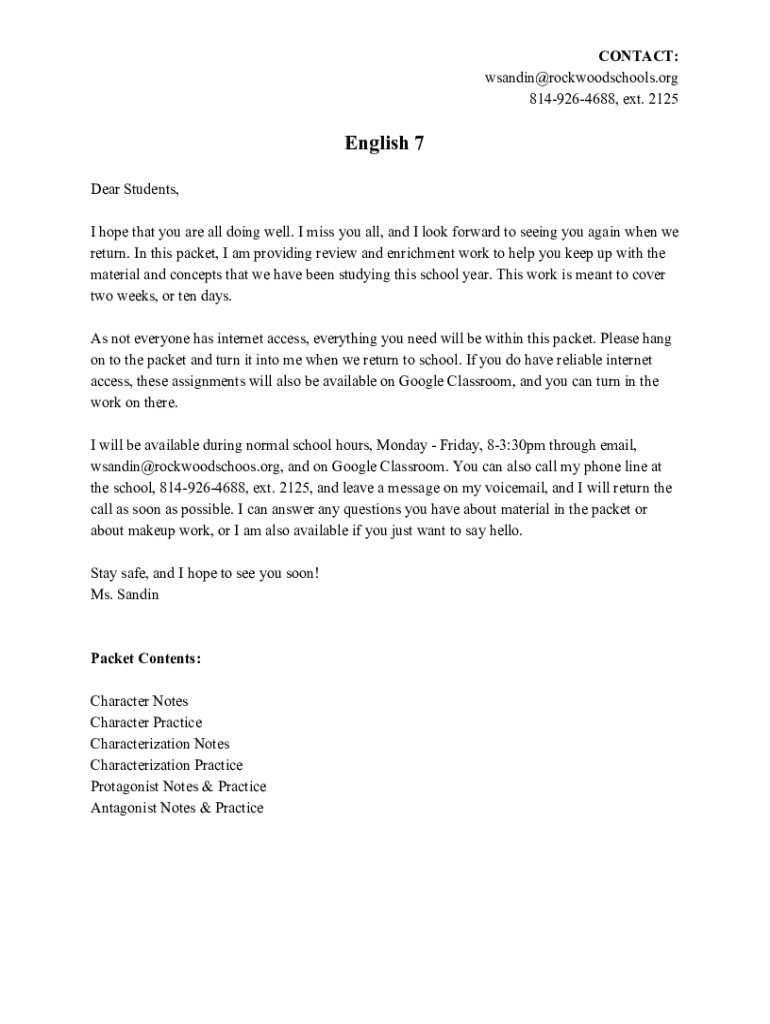 CONTACT:
wsandin@rockwoodschools.org
814-926-4688, ext. 2125

English 7

Dear Students,

I hope that you are all doing well. I miss you all, and I look forward to seeing you again when we return. In this packet, I am providing review and enrichment work to help you keep up with the material and concepts that we have been studying this school year. This work is meant to cover two weeks, or ten days.

As not everyone has internet access, everything you need will be within this packet. Please hang on to the packet and turn it into me when we return to school. If you do have reliable internet access, these assignments will also be available on Google Classroom, and you can turn in the work on there.

I will be available during normal school hours, Monday - Friday, 8-3:30pm through email, wsandin@rockwoodschoos.org, and on Google Classroom. You can also call my phone line at the school, 814-926-4688, ext. 2125, and leave a message on my voicemail, and I will return the call as soon as possible. I can answer any questions you have about material in the packet or about makeup work, or I am also available if you just want to say hello.

Stay safe, and I hope to see you soon!
Ms. Sandin

Packet Contents:

Character Notes
Character Practice
Characterization Notes
Characterization Practice
Protagonist Notes & Practice
Antagonist Notes & Practice